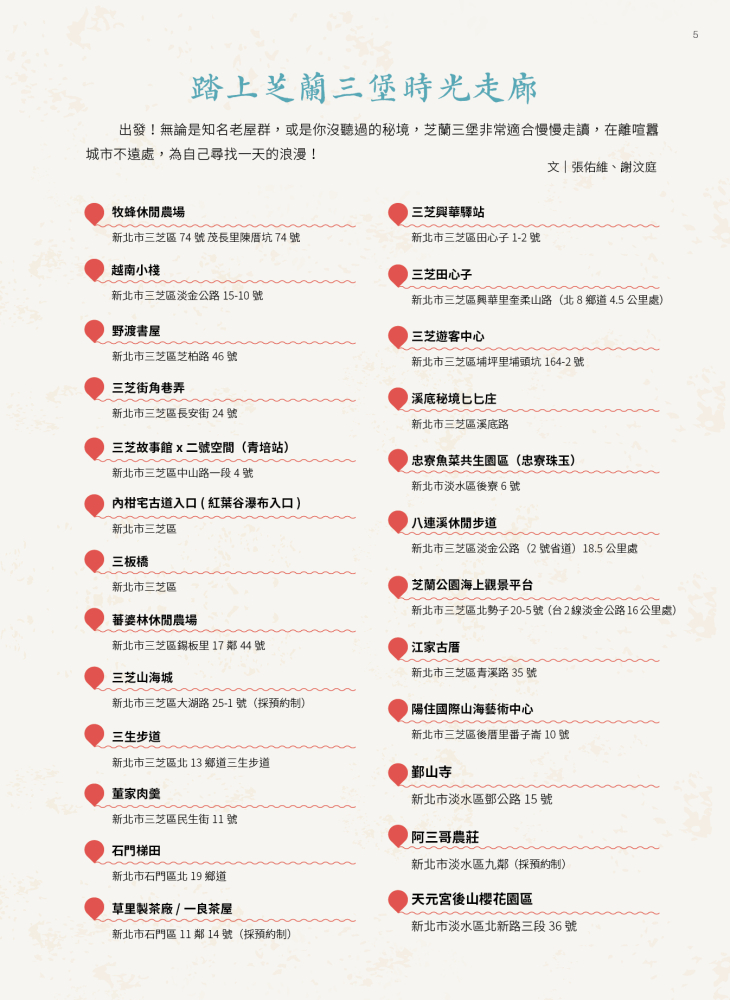 5

踏上芝蘭三堡時光走廊

出發！無論是知名老屋群，或是你沒聽過的秘境，芝蘭三堡非常適合慢慢走讀，在離喧囂城市不遠處，為自己尋找一天的浪漫！

文｜張佑維、謝汶庭

牧蜂休閒農場
新北市三芝區 74 號 茂長里陳厝坑 74 號

越南小棧
新北市三芝區淡金公路 15-10 號

野渡書屋
新北市三芝區芝柏路 46 號

三芝街角巷弄
新北市三芝區長安街 24 號

三芝故事館 x 二號空間（青培站）
新北市三芝區中山路一段 4 號

內柑宅古道入口 ( 紅葉谷瀑布入口 )
新北市三芝區

三板橋
新北市三芝區

蕃婆林休閒農場
新北市三芝區錫板里 17 鄰 44 號

三芝山海城
新北市三芝區大湖路 25-1 號（採預約制）

三生步道
新北市三芝區北 13 鄉道三生步道

董家肉羹
新北市三芝區民生街 11 號

石門梯田
新北市石門區北 19 鄉道

草里製茶廠 / 一良茶屋
新北市石門區 11 鄰 14 號（採預約制）

三芝興華驛站
新北市三芝區田心子 1-2 號

三芝田心子
新北市三芝區興華里奎柔山路（北 8 鄉道 4.5 公里處）

三芝遊客中心
新北市三芝區埔坪里埔頭坑 164-2 號

溪底秘境七七庄
新北市三芝區溪底路

忠寮魚菜共生園區（忠寮珠玉）
新北市淡水區後寮 6 號

八連溪休閒步道
新北市三芝區淡金公路（2 號省道）18.5 公里處

芝蘭公園海上觀景平台
新北市三芝區北勢子 20-5 號（台 2 線淡金公路 16 公里處）

江家古厝
新北市三芝區青溪路 35 號

陽住國際山海藝術中心
新北市三芝區後厝里番子崙 10 號

鄞山寺
新北市淡水區鄧公路 15 號

阿三哥農莊
新北市淡水區九鄰（採預約制）

天元宮後山櫻花園區
新北市淡水區北新路三段 36 號